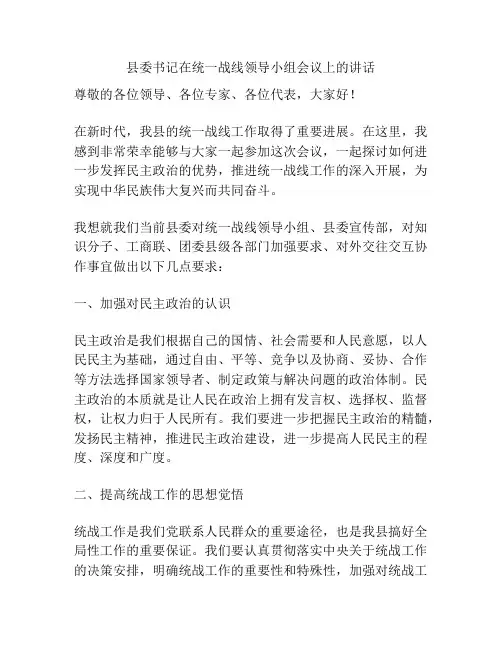 县委书记在统一战线领导小组会议上的讲话

尊敬的各位领导、各位专家、各位代表，大家好！

在新时代，我县的统一战线工作取得了重要进展。在这里，我感到非常荣幸能够与大家一起参加这次会议，一起探讨如何进一步发挥民主政治的优势，推进统一战线工作的深入开展，为实现中华民族伟大复兴而共同奋斗。

我想就我们当前县委对统一战线领导小组、县委宣传部，对知识分子、工商联、团委县级各部门加强要求、对外交往交互协作事宜做出以下几点要求：

一、加强对民主政治的认识

民主政治是我们根据自己的国情、社会需要和人民意愿，以人民民主为基础，通过自由、平等、竞争以及协商、妥协、合作等方法选择国家领导者、制定政策与解决问题的政治体制。民主政治的本质就是让人民在政治上拥有发言权、选择权、监督权，让权力归于人民所有。我们要进一步把握民主政治的精髓，发扬民主精神，推进民主政治建设，进一步提高人民民主的程度、深度和广度。

二、提高统战工作的思想觉悟

统战工作是我们党联系人民群众的重要途径，也是我县搞好全局性工作的重要保证。我们要认真贯彻落实中央关于统战工作的决策安排，明确统战工作的重要性和特殊性，加强对统战工